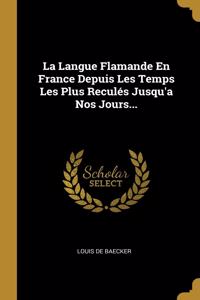 La Langue Flamande En France Depuis Les Temps Les Plus Reculés Jusqu'a Nos Jours...

Scholar SELECT

LOUIS DE BAECKER